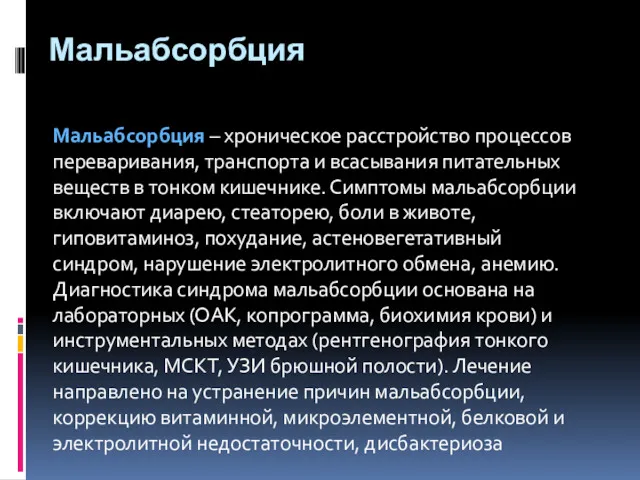 Мальабсорбция

Мальабсорбция – хроническое расстройство процессов переваривания, транспорта и всасывания питательных веществ в тонком кишечнике. Симптомы мальабсорбции включают диарею, стеаторею, боли в животе, гиповитаминоз, похудание, астеновегетативный синдром, нарушение электролитного обмена, анемию. Диагностика синдрома мальабсорбции основана на лабораторных (ОАК, копрограмма, биохимия крови) и инструментальных методах (рентгенография тонкого кишечника, МСКТ, УЗИ брюшной полости). Лечение направлено на устранение причин мальабсорбции, коррекцию витаминной, микроэлементной, белковой и электролитной недостаточности, дисбактериоза